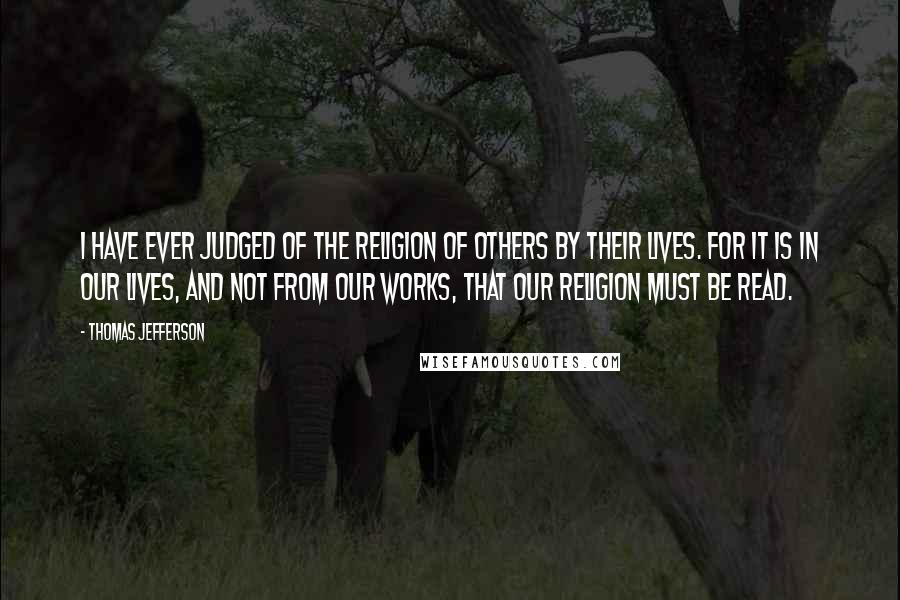 I HAVE EVER JUDGED OF THE RELIGION OF OTHERS BY THEIR LIVES. FOR IT IS IN OUR LIVES, AND NOT FROM OUR WORKS, THAT OUR RELIGION MUST BE READ.

- THOMAS JEFFERSON

WISEFAMOUSQUOTES.COM